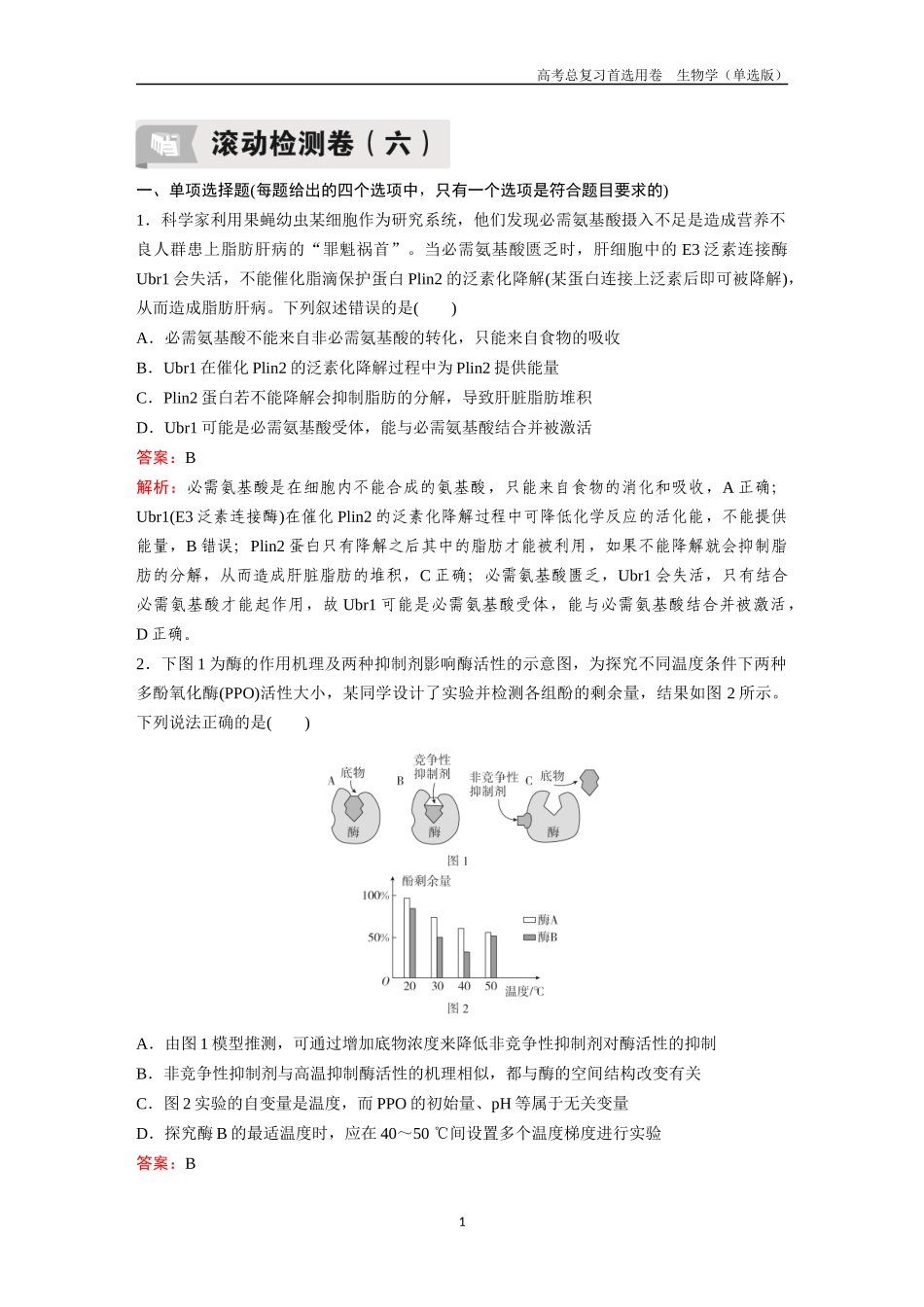 高考总复习首选用卷　生物学（单选版）

滚动检测卷（六）

一、单项选择题(每题给出的四个选项中，只有一个选项是符合题目要求的)

1．科学家利用果蝇幼虫某细胞作为研究系统，他们发现必需氨基酸摄入不足是造成营养不良人群患上脂肪肝病的“罪魁祸首”。当必需氨基酸匮乏时，肝细胞中的E3泛素连接酶Ubr1会失活，不能催化脂滴保护蛋白Plin2的泛素化降解(某蛋白连接上泛素后即可被降解)，从而造成脂肪肝病。下列叙述错误的是(　　)

A．必需氨基酸不能来自非必需氨基酸的转化，只能来自食物的吸收

B．Ubr1在催化Plin2的泛素化降解过程中为Plin2提供能量

C．Plin2蛋白若不能降解会抑制脂肪的分解，导致肝脏脂肪堆积

D．Ubr1可能是必需氨基酸受体，能与必需氨基酸结合并被激活

答案：B

解析：必需氨基酸是在细胞内不能合成的氨基酸，只能来自食物的消化和吸收，A正确；Ubr1(E3泛素连接酶)在催化Plin2的泛素化降解过程中可降低化学反应的活化能，不能提供能量，B错误；Plin2蛋白只有降解之后其中的脂肪才能被利用，如果不能降解就会抑制脂肪的分解，从而造成肝脏脂肪的堆积，C正确；必需氨基酸匮乏，Ubr1会失活，只有结合必需氨基酸才能起作用，故Ubr1可能是必需氨基酸受体，能与必需氨基酸结合并被激活，D正确。

2．下图1为酶的作用机理及两种抑制剂影响酶活性的示意图，为探究不同温度条件下两种多酚氧化酶(PPO)活性大小，某同学设计了实验并检测各组酚的剩余量，结果如图2所示。下列说法正确的是(　　)

A 底物 酶 B 竞争性抑制剂 酶 非竞争性抑制剂 C 底物 酶

图1

酚剩余量 100% 50% 0 20 30 40 50 温度/℃ 酶A 酶B

图2

A．由图1模型推测，可通过增加底物浓度来降低非竞争性抑制剂对酶活性的抑制

B．非竞争性抑制剂与高温抑制酶活性的机理相似，都与酶的空间结构改变有关

C．图2实验的自变量是温度，而PPO的初始量、pH等属于无关变量

D．探究酶B的最适温度时，应在40～50 ℃间设置多个温度梯度进行实验

答案：B

1